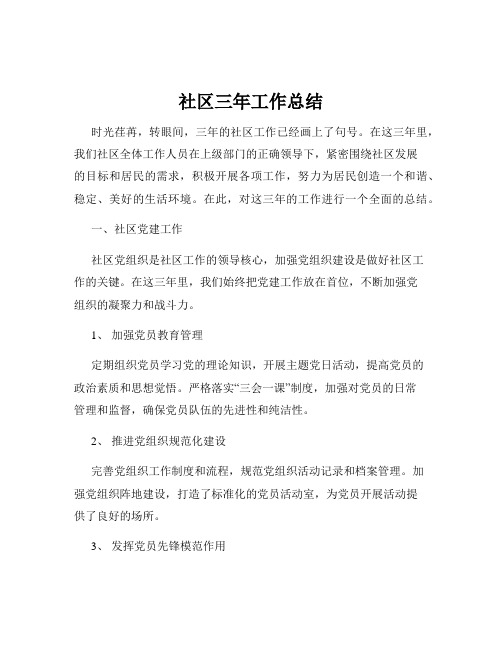 社区三年工作总结

时光荏苒，转眼间，三年的社区工作已经画上了句号。在这三年里，我们社区全体工作人员在上级部门的正确领导下，紧密围绕社区发展的目标和居民的需求，积极开展各项工作，努力为居民创造一个和谐、稳定、美好的生活环境。在此，对这三年的工作进行一个全面的总结。

一、社区党建工作

社区党组织是社区工作的领导核心，加强党组织建设是做好社区工作的关键。在这三年里，我们始终把党建工作放在首位，不断加强党组织的凝聚力和战斗力。

1、 加强党员教育管理

定期组织党员学习党的理论知识，开展主题党日活动，提高党员的政治素质和思想觉悟。严格落实“三会一课”制度，加强对党员的日常管理和监督，确保党员队伍的先进性和纯洁性。

2、 推进党组织规范化建设

完善党组织工作制度和流程，规范党组织活动记录和档案管理。加强党组织阵地建设，打造了标准化的党员活动室，为党员开展活动提供了良好的场所。

3、 发挥党员先锋模范作用